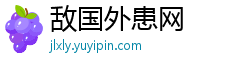 敌国外患网
jlxly.yuyipin.com